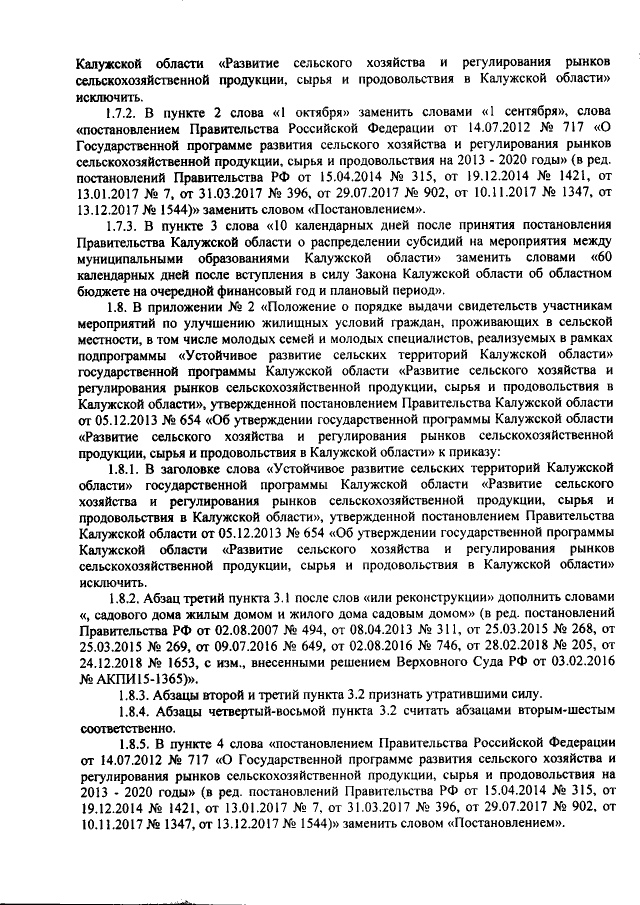 Калужской области «Развитие сельского хозяйства и регулирования рынков сельскохозяйственной продукции, сырья и продовольствия в Калужской области» исключить.

1.7.2. В пункте 2 слова «1 октября» заменить словами «1 сентября», слова «постановлением Правительства Российской Федерации от 14.07.2012 № 717 «О Государственной программе развития сельского хозяйства и регулирования рынков сельскохозяйственной продукции, сырья и продовольствия на 2013 - 2020 годы» (в ред. постановлений Правительства РФ от 15.04.2014 № 315, от 19.12.2014 № 1421, от 13.01.2017 № 7, от 31.03.2017 № 396, от 29.07.2017 № 902, от 10.11.2017 № 1347, от 13.12.2017 № 1544)» заменить словом «Постановлением».

1.7.3. В пункте 3 слова «10 календарных дней после принятия постановления Правительства Калужской области о распределении субсидий на мероприятия между муниципальными образованиями Калужской области» заменить словами «60 календарных дней после вступления в силу Закона Калужской области об областном бюджете на очередной финансовый год и плановый период».

1.8. В приложении № 2 «Положение о порядке выдачи свидетельств участникам мероприятий по улучшению жилищных условий граждан, проживающих в сельской местности, в том числе молодых семей и молодых специалистов, реализуемых в рамках подпрограммы «Устойчивое развитие сельских территорий Калужской области» государственной программы Калужской области «Развитие сельского хозяйства и регулирования рынков сельскохозяйственной продукции, сырья и продовольствия в Калужской области», утвержденной постановлением Правительства Калужской области от 05.12.2013 № 654 «Об утверждении государственной программы Калужской области «Развитие сельского хозяйства и регулирования рынков сельскохозяйственной продукции, сырья и продовольствия в Калужской области» к приказу:

1.8.1. В заголовке слова «Устойчивое развитие сельских территорий Калужской области» государственной программы Калужской области «Развитие сельского хозяйства и регулирования рынков сельскохозяйственной продукции, сырья и продовольствия в Калужской области», утвержденной постановлением Правительства Калужской области от 05.12.2013 № 654 «Об утверждении государственной программы Калужской области «Развитие сельского хозяйства и регулирования рынков сельскохозяйственной продукции, сырья и продовольствия в Калужской области» исключить.

1.8.2. Абзац третий пункта 3.1 после слов «или реконструкции» дополнить словами «, садового дома жилым домом и жилого дома садовым домом» (в ред. постановлений Правительства РФ от 02.08.2007 № 494, от 08.04.2013 № 311, от 25.03.2015 № 268, от 25.03.2015 № 269, от 09.07.2016 № 649, от 02.08.2016 № 746, от 28.02.2018 № 205, от 24.12.2018 № 1653, с изм., внесенными решением Верховного Суда РФ от 03.02.2016 № АКПИ15-1365)».

1.8.3. Абзацы второй и третий пункта 3.2 признать утратившими силу.

1.8.4. Абзацы четвертый-восьмой пункта 3.2 считать абзацами вторым-шестым соответственно.

1.8.5. В пункте 4 слова «постановлением Правительства Российской Федерации от 14.07.2012 № 717 «О Государственной программе развития сельского хозяйства и регулирования рынков сельскохозяйственной продукции, сырья и продовольствия на 2013 - 2020 годы» (в ред. постановлений Правительства РФ от 15.04.2014 № 315, от 19.12.2014 № 1421, от 13.01.2017 № 7, от 31.03.2017 № 396, от 29.07.2017 № 902, от 10.11.2017 № 1347, от 13.12.2017 № 1544)» заменить словом «Постановлением».